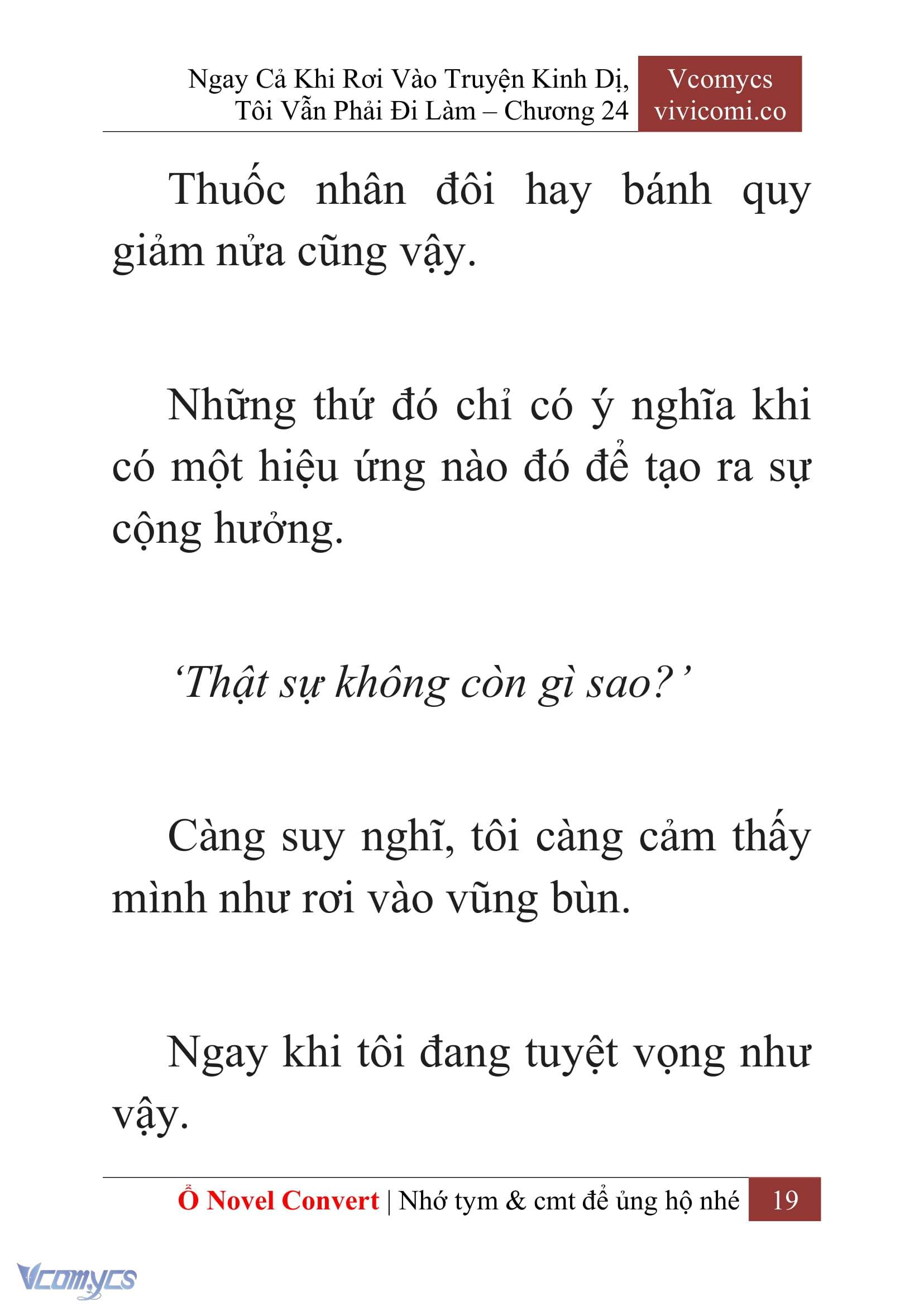 Ngay Cả Khi Rơi Vào Truyện Kinh Dị, Tôi Vẫn Phải Đi Làm – Chương 24

Vcomycs
vivicomi.co

Thuốc nhân đôi hay bánh quy giảm nửa cũng vậy.

Những thứ đó chỉ có ý nghĩa khi có một hiệu ứng nào đó để tạo ra sự cộng hưởng.

‘Thật sự không còn gì sao?’

Càng suy nghĩ, tôi càng cảm thấy mình như rơi vào vũng bùn.

Ngay khi tôi đang tuyệt vọng như vậy.

Ổ Novel Convert | Nhớ tym & cmt để ủng hộ nhé 19

Vcomycs